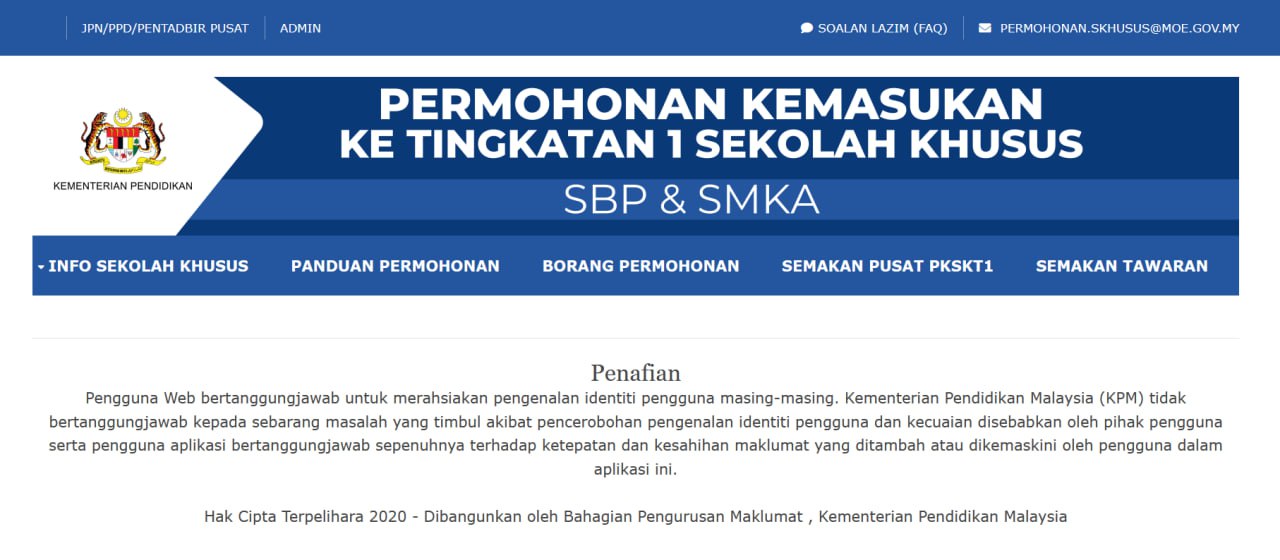 JPN/PPD/PENTADBIR PUSAT ADMIN

SOALAN LAZIM (FAQ) PERMOHONAN.SKHUSUS@MOE.GOV.MY

KEMENTERIAN PENDIDIKAN

PERMOHONAN KEMASUKAN KE TINGKATAN 1 SEKOLAH KHUSUS

SBP & SMKA

INFO SEKOLAH KHUSUS PANDUAN PERMOHONAN BORANG PERMOHONAN SEMAKAN PUSAT PKSKT1 SEMAKAN TAWARAN

Penafian

Pengguna Web bertanggungjawab untuk merahsiakan pengenalan identiti pengguna masing-masing. Kementerian Pendidikan Malaysia (KPM) tidak bertanggungjawab kepada sebarang masalah yang timbul akibat pencerobohan pengenalan identiti pengguna dan kecuaian disebabkan oleh pihak pengguna serta pengguna aplikasi bertanggungjawab sepenuhnya terhadap ketepatan dan kesahihan maklumat yang ditambah atau dikemaskini oleh pengguna dalam aplikasi ini.

Hak Cipta Terpelihara 2020 - Dibangunkan oleh Bahagian Pengurusan Maklumat , Kementerian Pendidikan Malaysia